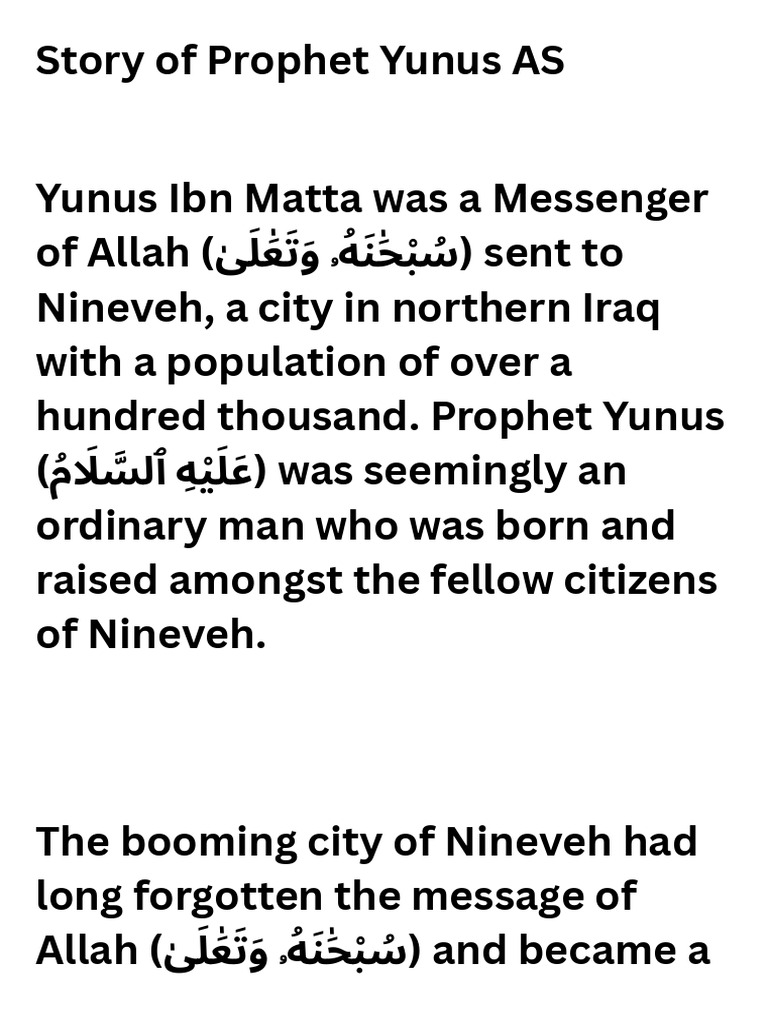 Story of Prophet Yunus AS

Yunus Ibn Matta was a Messenger of Allah (سُبْحَٰنَهُۥ وَتَعَٰلَىٰ) sent to Nineveh, a city in northern Iraq with a population of over a hundred thousand. Prophet Yunus (عَلَيْهِ ٱلسَّلَامُ) was seemingly an ordinary man who was born and raised amongst the fellow citizens of Nineveh.

The booming city of Nineveh had long forgotten the message of Allah (سُبْحَٰنَهُۥ وَتَعَٰلَىٰ) and became a